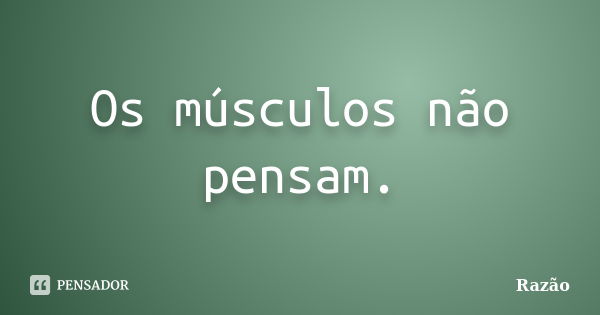 Os músculos não pensam.

PENSADOR

Razão